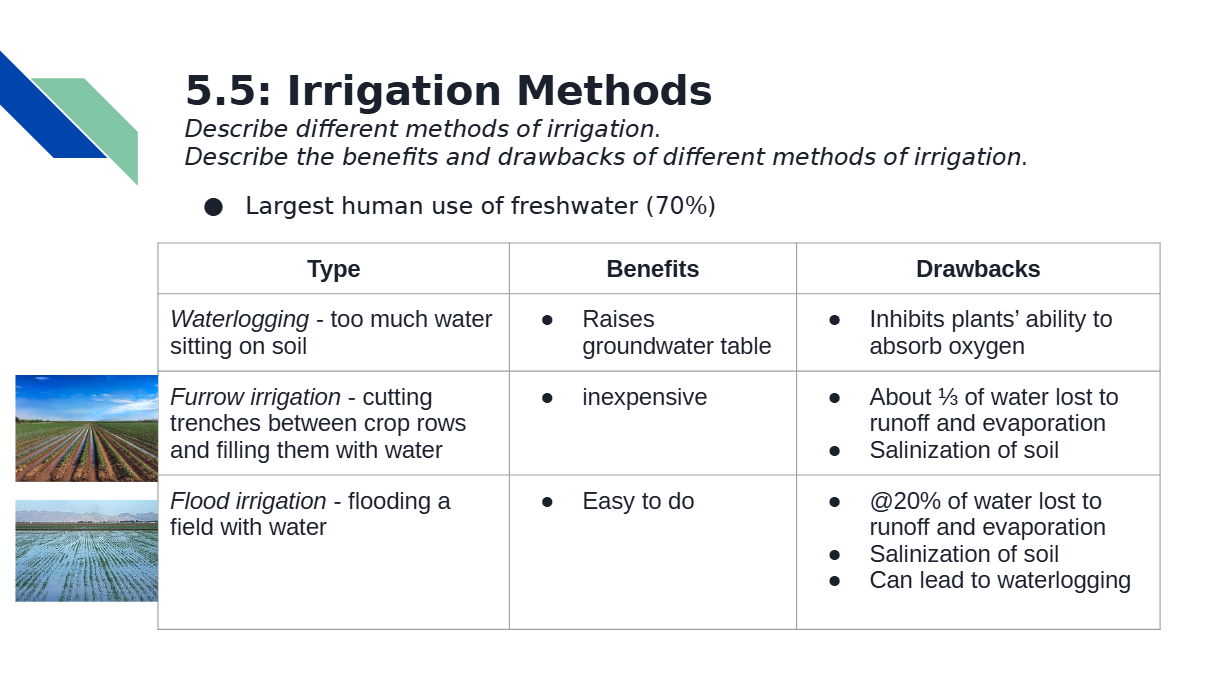 5.5: Irrigation Methods

Describe different methods of irrigation.
Describe the benefits and drawbacks of different methods of irrigation.

• Largest human use of freshwater (70%)

| Type | Benefits | Drawbacks |
|---|---|---|
| Waterlogging - too much water sitting on soil | • Raises groundwater table | • Inhibits plants' ability to absorb oxygen |
| Furrow irrigation - cutting trenches between crop rows and filling them with water | • inexpensive | • About ⅓ of water lost to runoff and evaporation • Salinization of soil |
| Flood irrigation - flooding a field with water | • Easy to do | • @20% of water lost to runoff and evaporation • Salinization of soil • Can lead to waterlogging |